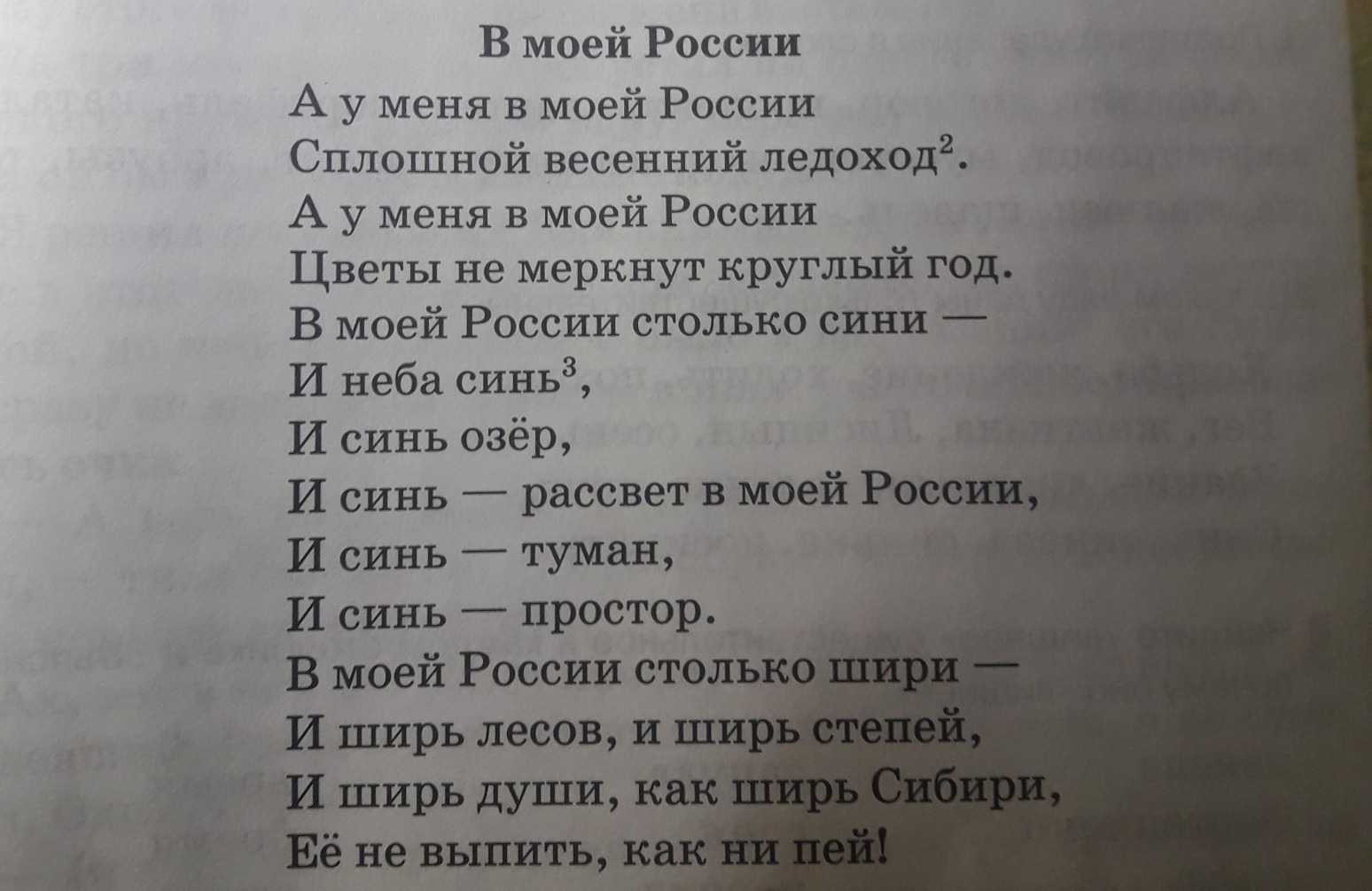 В моей России

А у меня в моей России
Сплошной весенний ледоход$^2$.
А у меня в моей России
Цветы не меркнут круглый год.
В моей России столько сини —
И неба синь$^3$,
И синь озёр,
И синь — рассвет в моей России,
И синь — туман,
И синь — простор.
В моей России столько шири —
И ширь лесов, и ширь степей,
И ширь души, как ширь Сибири,
Её не выпить, как ни пей!